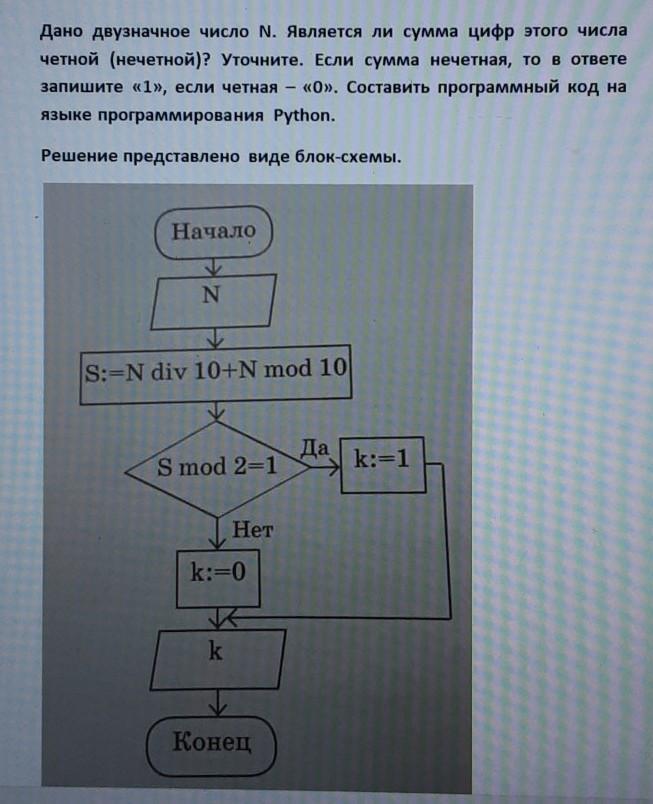 Дано двузначное число N. Является ли сумма цифр этого числа четной (нечетной)? Уточните. Если сумма нечетная, то в ответе запишите «1», если четная – «0». Составить программный код на языке программирования Python.

Решение представлено виде блок-схемы.

Начало

N

S:=N div 10+N mod 10

S mod 2=1

Да

k:=1

Нет

k:=0

k

Конец